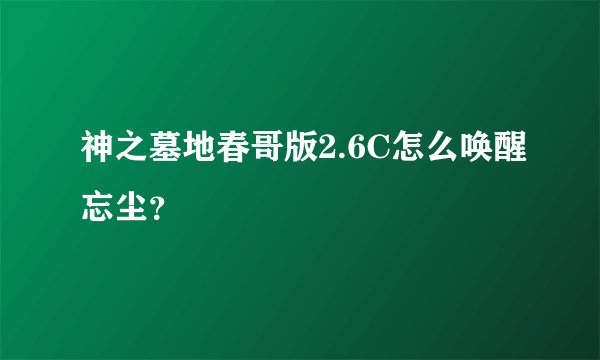 神之墓地春哥版2.6C怎么唤醒忘尘?